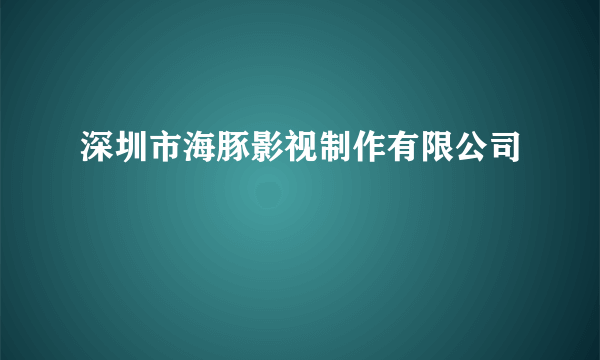 深圳市海豚影视制作有限公司